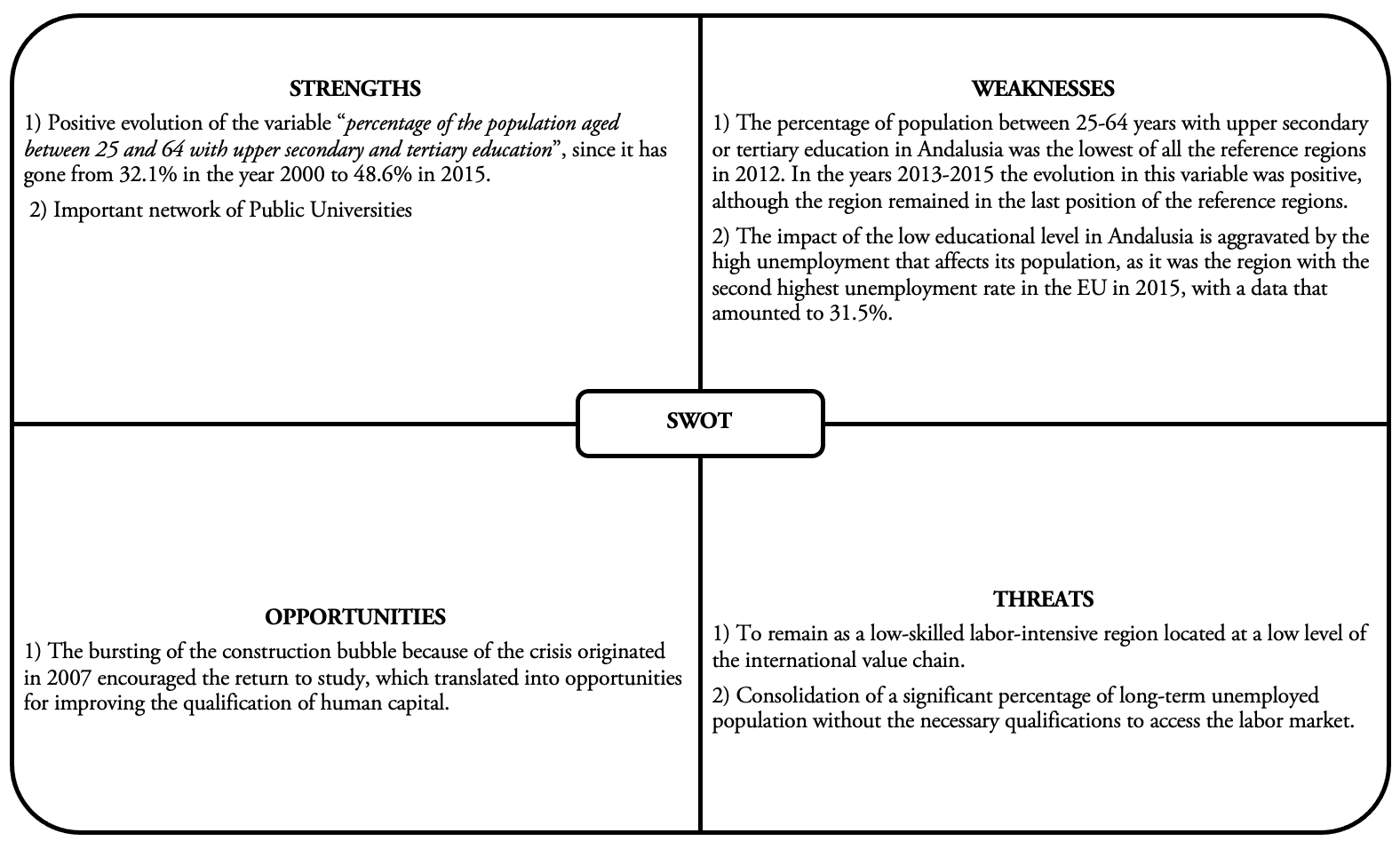 STRENGTHS

1) Positive evolution of the variable "percentage of the population aged between 25 and 64 with upper secondary and tertiary education", since it has gone from 32.1% in the year 2000 to 48.6% in 2015.

2) Important network of Public Universities

WEAKNESSES

1) The percentage of population between 25-64 years with upper secondary or tertiary education in Andalusia was the lowest of all the reference regions in 2012. In the years 2013-2015 the evolution in this variable was positive, although the region remained in the last position of the reference regions.

2) The impact of the low educational level in Andalusia is aggravated by the high unemployment that affects its population, as it was the region with the second highest unemployment rate in the EU in 2015, with a data that amounted to 31.5%.

SWOT

OPPORTUNITIES

1) The bursting of the construction bubble because of the crisis originated in 2007 encouraged the return to study, which translated into opportunities for improving the qualification of human capital.

THREATS

1) To remain as a low-skilled labor-intensive region located at a low level of the international value chain.

2) Consolidation of a significant percentage of long-term unemployed population without the necessary qualifications to access the labor market.